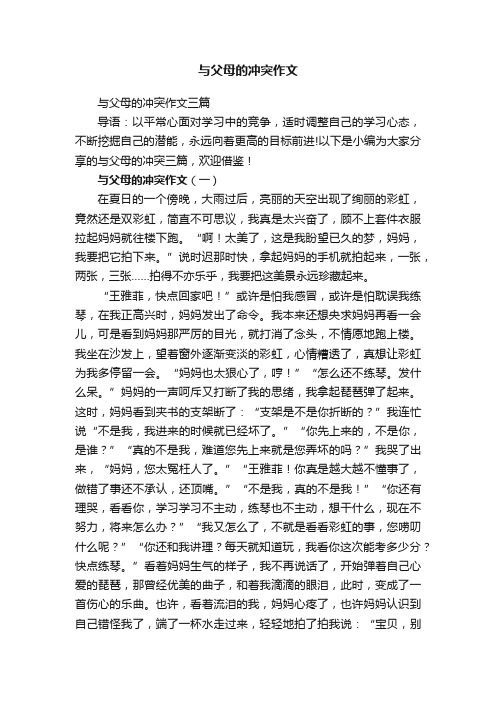 与父母的冲突作文

与父母的冲突作文三篇

导语：以平常心面对学习中的竞争，适时调整自己的学习心态，不断挖掘自己的潜能，永远向着更高的目标前进!以下是小编为大家分享的与父母的冲突三篇，欢迎借鉴！

与父母的冲突作文（一）

在夏日的一个傍晚，大雨过后，亮丽的天空出现了绚丽的彩虹，竟然还是双彩虹，简直不可思议，我真是太兴奋了，顾不上套件衣服拉起妈妈就往楼下跑。“啊！太美了，这是我盼望已久的梦，妈妈，我要把它拍下来。”说时迟那时快，拿起妈妈的手机就拍起来，一张，两张，三张……拍得不亦乐乎，我要把这美景永远珍藏起来。

“王雅菲，快点回家吧！”或许是怕我感冒，或许是怕耽误我练琴，在我正高兴时，妈妈发出了命令。我本来还想央求妈妈再看一会儿，可是看到妈妈那严厉的目光，就打消了念头，不情愿地跑上楼。我坐在沙发上，望着窗外逐渐变淡的彩虹，心情糟透了，真想让彩虹为我多停留一会。“妈妈也太狠心了，哼！”“怎么还不练琴。发什么呆。”妈妈的一声呵斥又打断了我的思绪，我拿起琵琶弹了起来。这时，妈妈看到夹书的支架断了：“支架是不是你折断的？”我连忙说“不是我，我进来的时候就已经坏了。”“你先上来的，不是你，是谁？”“真的不是我，难道您先上来就是您弄坏的吗？”我哭了出来，“妈妈，您太冤枉人了。”“王雅菲！你真是越大越不懂事了，做错了事还不承认，还顶嘴。”“不是我，真的不是我！”“你还有理哭，看看你，学习学习不主动，练琴也不主动，想干什么，现在不努力，将来怎么办？”“我又怎么了，不就是看看彩虹的事，您唠叨什么呢？”“你还和我讲理？每天就知道玩，我看你这次能考多少分？快点练琴。”看着妈妈生气的样子，我不再说话了，开始弹着自己心爱的琵琶，那曾经优美的曲子，和着我滴滴的眼泪，此时，变成了一首伤心的乐曲。也许，看着流泪的我，妈妈心疼了，也许妈妈认识到自己错怪我了，端了一杯水走过来，轻轻地拍了拍我说：“宝贝，别